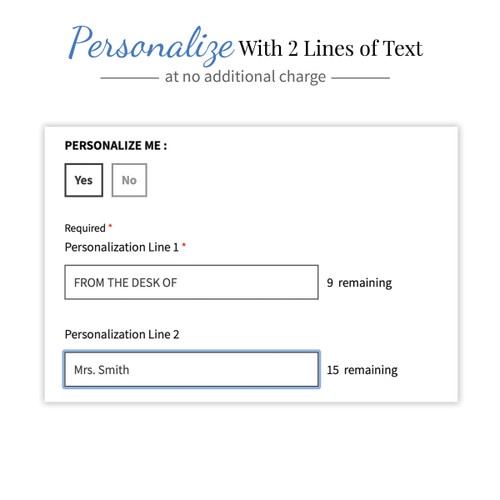 Personalize With 2 Lines of Text

at no additional charge

PERSONALIZE ME :

Yes

No

Required *

Personalization Line 1 *

FROM THE DESK OF

9 remaining

Personalization Line 2

Mrs. Smith

15 remaining